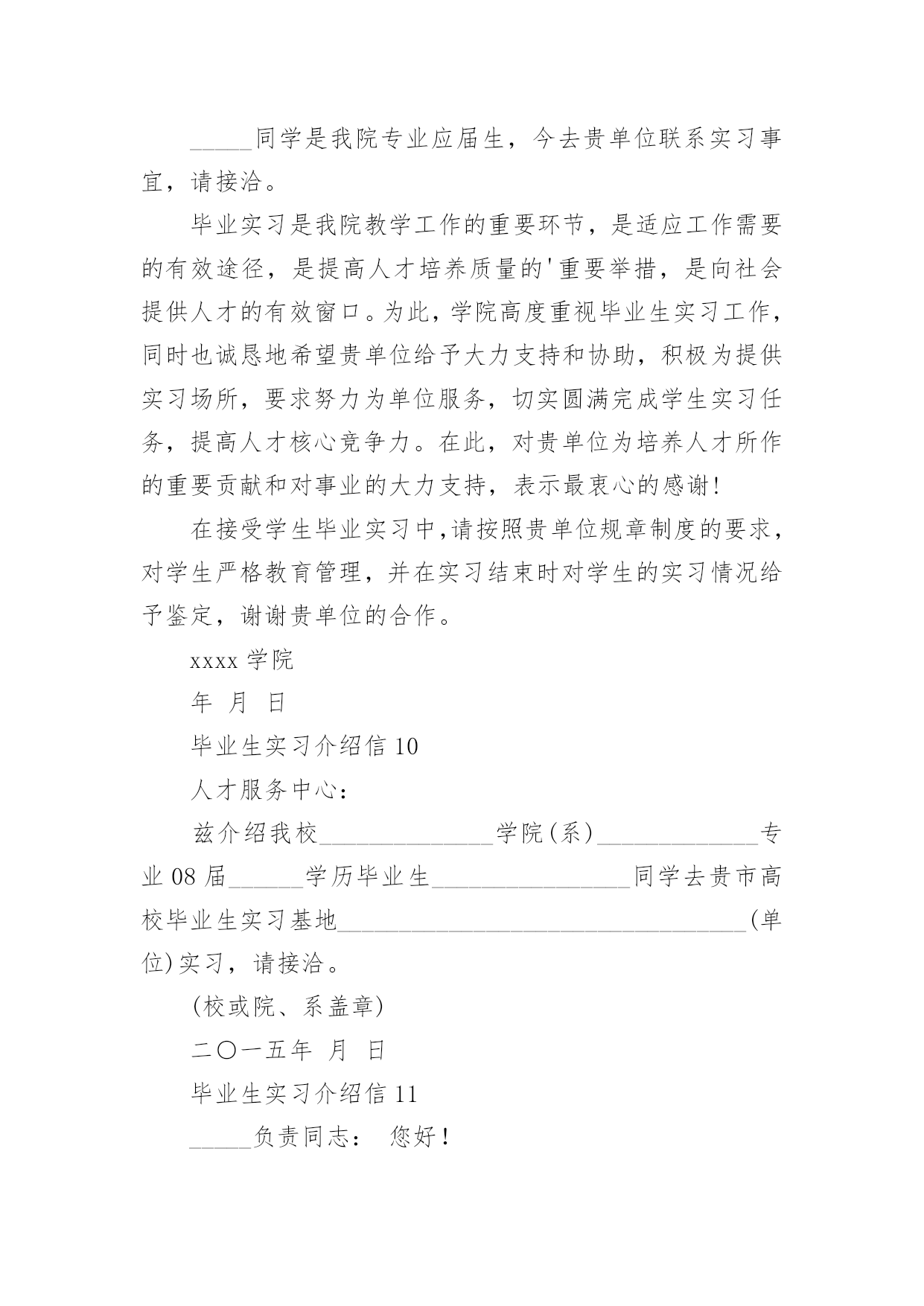 _____同学是我院专业应届生，今去贵单位联系实习事宜，请接洽。

毕业实习是我院教学工作的重要环节，是适应工作需要的有效途径，是提高人才培养质量的'重要举措，是向社会提供人才的有效窗口。为此，学院高度重视毕业生实习工作，同时也诚恳地希望贵单位给予大力支持和协助，积极为提供实习场所，要求努力为单位服务，切实圆满完成学生实习任务，提高人才核心竞争力。在此，对贵单位为培养人才所作的重要贡献和对事业的大力支持，表示最衷心的感谢！

在接受学生毕业实习中，请按照贵单位规章制度的要求，对学生严格教育管理，并在实习结束时对学生的实习情况给予鉴定，谢谢贵单位的合作。

xxxx 学院

年 月 日

毕业生实习介绍信 10

人才服务中心：

兹介绍我校______________学院(系)_____________专业 08 届______学历毕业生________________同学去贵市高校毕业生实习基地_________________________________(单位)实习，请接洽。

(校或院、系盖章)

二〇一五年 月 日

毕业生实习介绍信 11

_____负责同志： 您好！